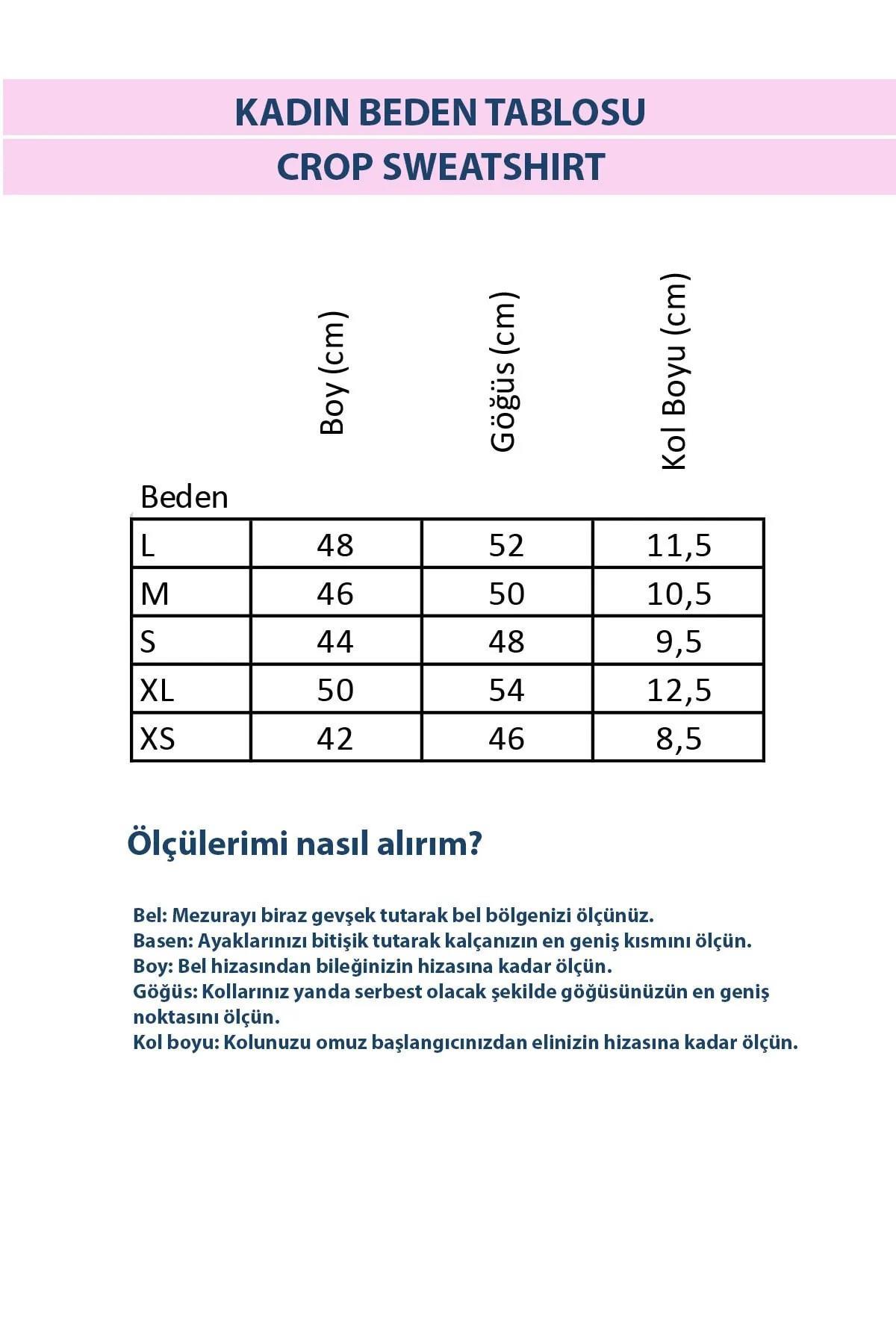 KADIN BEDEN TABLOSU

CROP SWEATSHIRT

| Beden | Boy (cm) | Göğüs (cm) | Kol Boyu (cm) |
|---|---|---|---|
| L | 48 | 52 | 11,5 |
| M | 46 | 50 | 10,5 |
| S | 44 | 48 | 9,5 |
| XL | 50 | 54 | 12,5 |
| XS | 42 | 46 | 8,5 |

Ölçülerimi nasıl alırım?

Bel: Mezurayı biraz gevşek tutarak bel bölgenizi ölçünüz.
Basen: Ayaklarınızı bitişik tutarak kalçanızın en geniş kısmını ölçün.
Boy: Bel hizasından bileğinizin hizasına kadar ölçün.
Göğüs: Kollarınız yanda serbest olacak şekilde göğüsünüzün en geniş noktasını ölçün.
Kol boyu: Kolunuzu omuz başlangıcınızdan elinizin hizasına kadar ölçün.